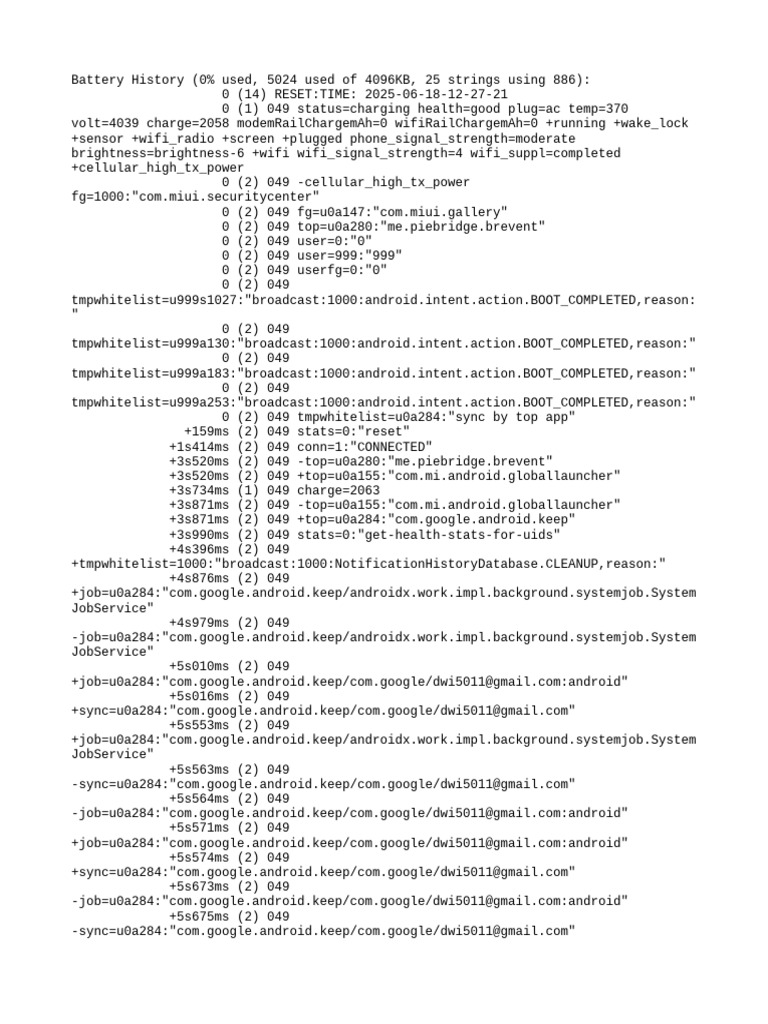 Battery History (0% used, 5024 used of 4096KB, 25 strings using 886):
0 (14) RESET:TIME: 2025-06-18-12-27-21
0 (1) 049 status=charging health=good plug=ac temp=370 volt=4039 charge=2058 modemRailChargemAh=0 wifiRailChargemAh=0 +running +wake_lock +sensor +wifi_radio +screen +plugged phone_signal_strength=moderate brightness=brightness-6 +wifi wifi_signal_strength=4 wifi_suppl=completed +cellular_high_tx_power
0 (2) 049 -cellular_high_tx_power fg=1000:"com.miui.securitycenter"
0 (2) 049 fg=u0a147:"com.miui.gallery"
0 (2) 049 top=u0a280:"me.piebridge.brevent"
0 (2) 049 user=0:"0"
0 (2) 049 user=999:"999"
0 (2) 049 userfg=0:"0"
0 (2) 049 tmpwhitelist=u999s1027:"broadcast:1000:android.intent.action.BOOT_COMPLETED,reason:"
0 (2) 049 tmpwhitelist=u999a130:"broadcast:1000:android.intent.action.BOOT_COMPLETED,reason:"
0 (2) 049 tmpwhitelist=u999a183:"broadcast:1000:android.intent.action.BOOT_COMPLETED,reason:"
0 (2) 049 tmpwhitelist=u999a253:"broadcast:1000:android.intent.action.BOOT_COMPLETED,reason:"
0 (2) 049 tmpwhitelist=u0a284:"sync by top app"
+159ms (2) 049 stats=0:"reset"
+1s414ms (2) 049 conn=1:"CONNECTED"
+3s520ms (2) 049 -top=u0a280:"me.piebridge.brevent"
+3s520ms (2) 049 +top=u0a155:"com.mi.android.globallauncher"
+3s734ms (1) 049 charge=2063
+3s871ms (2) 049 -top=u0a155:"com.mi.android.globallauncher"
+3s871ms (2) 049 +top=u0a284:"com.google.android.keep"
+3s990ms (2) 049 stats=0:"get-health-stats-for-uids"
+4s396ms (2) 049 +tmpwhitelist=1000:"broadcast:1000:NotificationHistoryDatabase.CLEANUP,reason:"
+4s876ms (2) 049 +job=u0a284:"com.google.android.keep/androidx.work.impl.background.systemjob.SystemJobService"
+4s979ms (2) 049 -job=u0a284:"com.google.android.keep/androidx.work.impl.background.systemjob.SystemJobService"
+5s010ms (2) 049 +job=u0a284:"com.google.android.keep/com.google/dwi5011@gmail.com:android"
+5s016ms (2) 049 +sync=u0a284:"com.google.android.keep/com.google/dwi5011@gmail.com"
+5s553ms (2) 049 +job=u0a284:"com.google.android.keep/androidx.work.impl.background.systemjob.SystemJobService"
+5s563ms (2) 049 -sync=u0a284:"com.google.android.keep/com.google/dwi5011@gmail.com"
+5s564ms (2) 049 -job=u0a284:"com.google.android.keep/com.google/dwi5011@gmail.com:android"
+5s571ms (2) 049 +job=u0a284:"com.google.android.keep/com.google/dwi5011@gmail.com:android"
+5s574ms (2) 049 +sync=u0a284:"com.google.android.keep/com.google/dwi5011@gmail.com"
+5s673ms (2) 049 -job=u0a284:"com.google.android.keep/com.google/dwi5011@gmail.com:android"
+5s675ms (2) 049 -sync=u0a284:"com.google.android.keep/com.google/dwi5011@gmail.com"